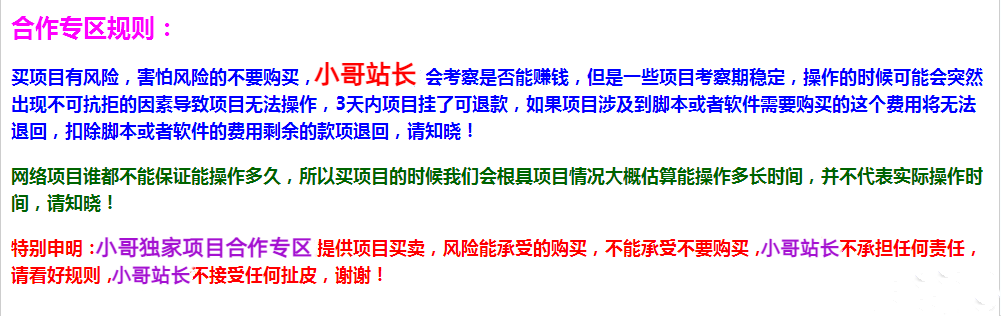 合作专区规则：

买项目有风险，害怕风险的不要购买，小哥站长 会考察是否能赚钱，但是一些项目考察期稳定，操作的时候可能会突然出现不可抗拒的因素导致项目无法操作，3天内项目挂了可退款，如果项目涉及到脚本或者软件需要购买的这个费用将无法退回，扣除脚本或者软件的费用剩余的款项退回，请知晓！

网络项目谁都不能保证能操作多久，所以买项目的时候我们会根具项目情况大概估算能操作多长时间，并不代表实际操作时间，请知晓！

特别申明：小哥独家项目合作专区 提供项目买卖，风险能承受的购买，不能承受不要购买，小哥站长不承担任何责任，请看好规则，小哥站长不接受任何扯皮，谢谢！